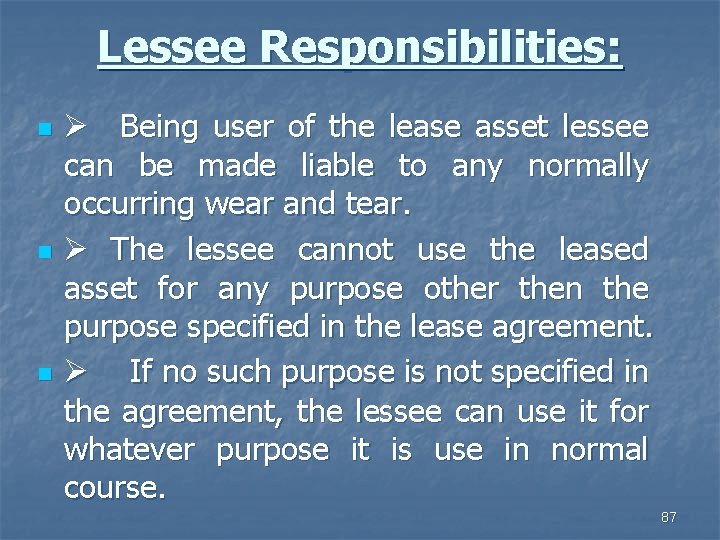 Lessee Responsibilities:

➢ Being user of the lease asset lessee can be made liable to any normally occurring wear and tear.

➢ The lessee cannot use the leased asset for any purpose other then the purpose specified in the lease agreement.

➢ If no such purpose is not specified in the agreement, the lessee can use it for whatever purpose it is use in normal course.

87